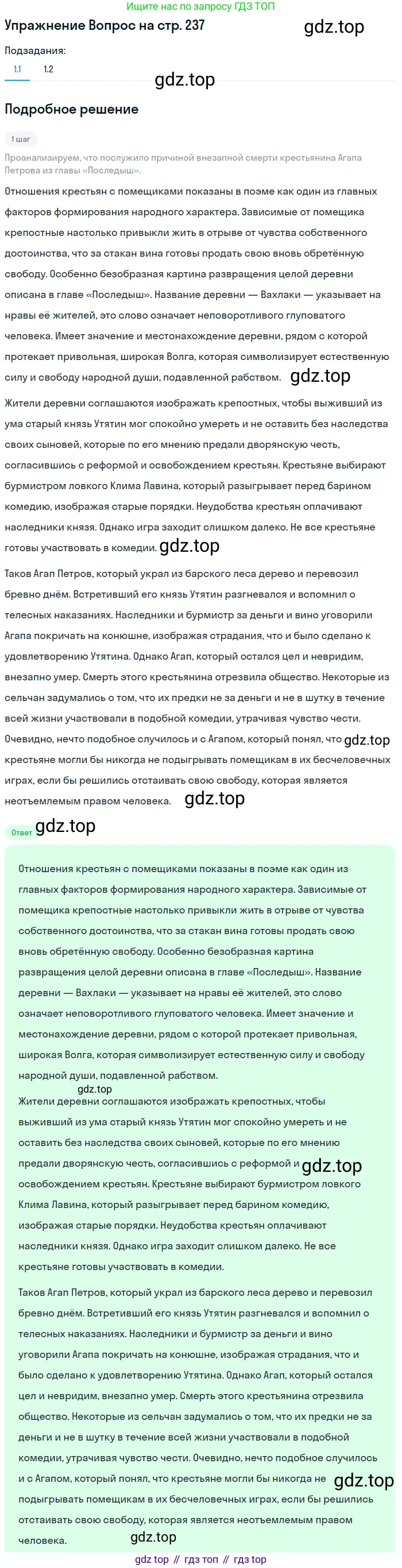 Ищите нас по запросу ГДЗ ТОП

Упражнение Вопрос на стр. 237

gdz.top

Подзадания:

1.1 1.2

gdz.top

Подробное решение

1 шаг

Проанализируем, что послужило причиной внезапной смерти крестьянина Агапа Петрова из главы «Последыш».

Отношения крестьян с помещиками показаны в поэме как один из главных факторов формирования народного характера. Зависимые от помещика крепостные настолько привыкли жить в отрыве от чувства собственного достоинства, что за стакан вина готовы продать свою вновь обретённую свободу. Особенно безобразная картина развращения целой деревни описана в главе «Последыш». Название деревни — Вахлаки — указывает на нравы её жителей, это слово означает неповоротливого глуповатого человека. Имеет значение и местонахождение деревни, рядом с которой протекает привольная, широкая Волга, которая символизирует естественную силу и свободу народной души, подавленной рабством. gdz.top

Жители деревни соглашаются изображать крепостных, чтобы выживший из ума старый князь Утятин мог спокойно умереть и не оставить без наследства своих сыновей, которые по его мнению предали дворянскую честь, согласившись с реформой и освобождением крестьян. Крестьяне выбирают бурмистром ловкого Клима Лавина, который разыгрывает перед барином комедию, изображая старые порядки. Неудобства крестьян оплачивают наследники князя. Однако игра заходит слишком далеко. Не все крестьяне готовы участвовать в комедии. gdz.top

Таков Агап Петров, который украл из барского леса дерево и перевозил бревно днём. Встретивший его князь Утятин разгневался и вспомнил о телесных наказаниях. Наследники и бурмистр за деньги и вино уговорили Агапа покричать на конюшне, изображая страдания, что и было сделано к удовлетворению Утятина. Однако Агап, который остался цел и невридим, внезапно умер. Смерть этого крестьянина отрезвила общество. Некоторые из сельчан задумались о том, что их предки не за деньги и не в шутку в течение всей жизни участвовали в подобной комедии, утрачивая чувство чести. Очевидно, нечто подобное случилось и с Агапом, который понял, что gdz.top крестьяне могли бы никогда не подыгрывать помещикам в их бесчеловечных играх, если бы решились отстаивать свою свободу, которая является неотъемлемым правом человека. gdz.top

Ответ gdz.top

Отношения крестьян с помещиками показаны в поэме как один из главных факторов формирования народного характера. Зависимые от помещика крепостные настолько привыкли жить в отрыве от чувства собственного достоинства, что за стакан вина готовы продать свою вновь обретённую свободу. Особенно безобразная картина развращения целой деревни описана в главе «Последыш». Название деревни — Вахлаки — указывает на нравы её жителей, это слово означает неповоротливого глуповатого человека. Имеет значение и местонахождение деревни, рядом с которой протекает привольная, широкая Волга, которая символизирует естественную силу и свободу народной души, подавленной рабством.

gdz.top

Жители деревни соглашаются изображать крепостных, чтобы выживший из ума старый князь Утятин мог спокойно умереть и не оставить без наследства своих сыновей, которые по его мнению предали дворянскую честь, согласившись с реформой и gdz.top освобождением крестьян. Крестьяне выбирают бурмистром ловкого Клима Лавина, который разыгрывает перед барином комедию, изображая старые порядки. Неудобства крестьян оплачивают наследники князя. Однако игра заходит слишком далеко. Не все крестьяне готовы участвовать в комедии.

Таков Агап Петров, который украл из барского леса дерево и перевозил бревно днём. Встретивший его князь Утятин разгневался и вспомнил о телесных наказаниях. Наследники и бурмистр за деньги и вино уговорили Агапа покричать на конюшне, изображая страдания, что и было сделано к удовлетворению Утятина. Однако Агап, который остался цел и невридим, внезапно умер. Смерть этого крестьянина отрезвила общество. Некоторые из сельчан задумались о том, что их предки не за деньги и не в шутку в течение всей жизни участвовали в подобной комедии, утрачивая чувство чести. Очевидно, нечто подобное случилось и с Агапом, который понял, что крестьяне могли бы никогда не gdz.top подыгрывать помещикам в их бесчеловечных играх, если бы решились отстаивать свою свободу, которая является неотъемлемым правом человека.

gdz.top

gdz top // гдз топ // гдз top